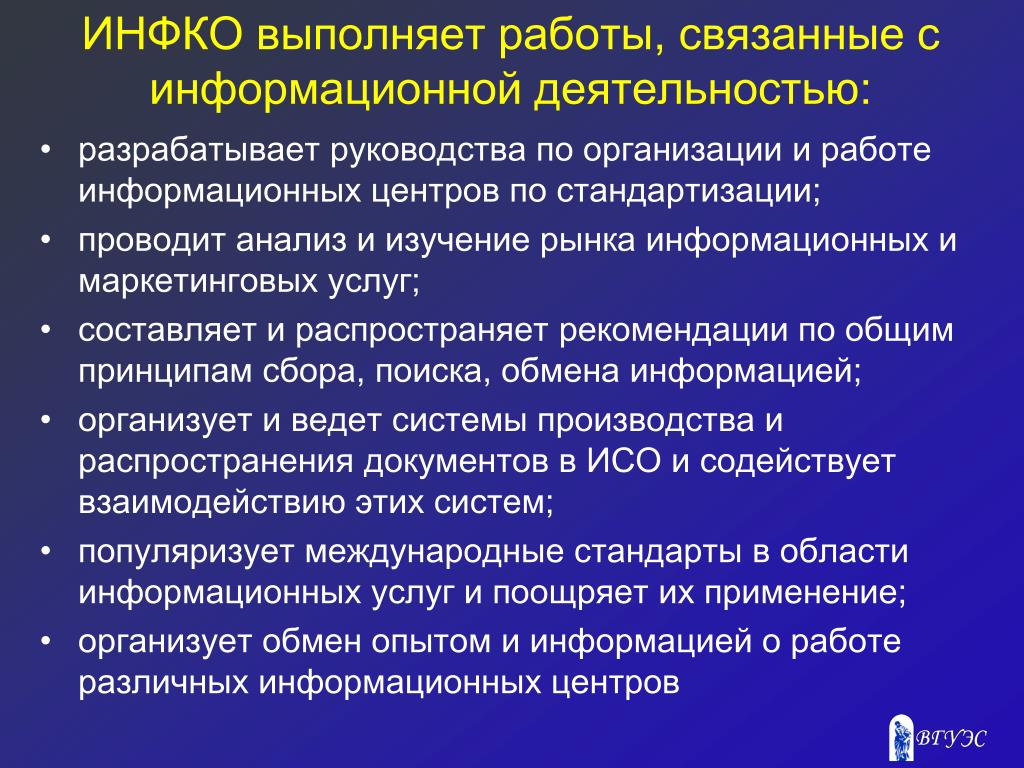 ИНФКО выполняет работы, связанные с информационной деятельностью:

• разрабатывает руководства по организации и работе информационных центров по стандартизации;
• проводит анализ и изучение рынка информационных и маркетинговых услуг;
• составляет и распространяет рекомендации по общим принципам сбора, поиска, обмена информацией;
• организует и ведет системы производства и распространения документов в ИСО и содействует взаимодействию этих систем;
• популяризует международные стандарты в области информационных услуг и поощряет их применение;
• организует обмен опытом и информацией о работе различных информационных центров

ВГУЭС